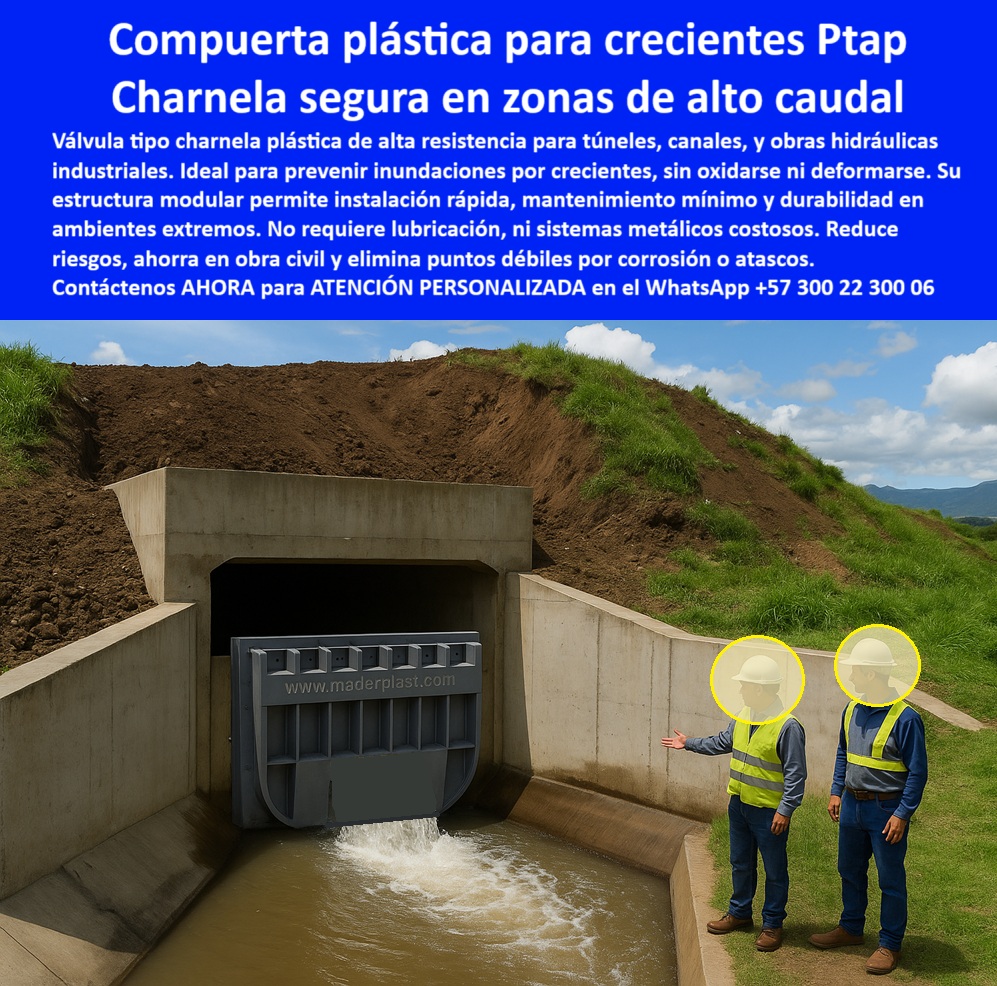 Compuerta plástica para crecientes Ptap
Charnela segura en zonas de alto caudal

Válvula tipo charnela plástica de alta resistencia para túneles, canales, y obras hidráulicas industriales. Ideal para prevenir inundaciones por crecientes, sin oxidarse ni deformarse. Su estructura modular permite instalación rápida, mantenimiento mínimo y durabilidad en ambientes extremos. No requiere lubricación, ni sistemas metálicos costosos. Reduce riesgos, ahorra en obra civil y elimina puntos débiles por corrosión o atascos.
Contáctenos AHORA para ATENCIÓN PERSONALIZADA en el WhatsApp +57 300 22 300 06

www.maderplast.com